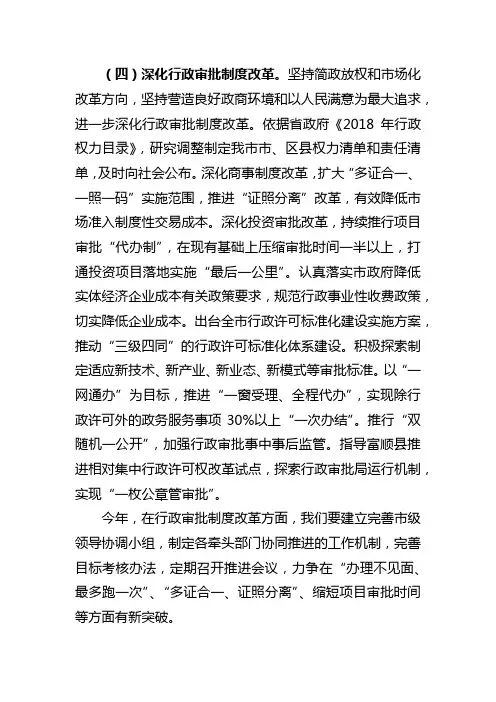 （四）深化行政审批制度改革。坚持简政放权和市场化改革方向，坚持营造良好政商环境和以人民满意为最大追求，进一步深化行政审批制度改革。依据省政府《2018 年行政权力目录》，研究调整制定我市市、区县权力清单和责任清单，及时向社会公布。深化商事制度改革，扩大“多证合一、一照一码”实施范围，推进“证照分离”改革，有效降低市场准入制度性交易成本。深化投资审批改革，持续推行项目审批“代办制”，在现有基础上压缩审批时间一半以上，打通投资项目落地实施“最后一公里”。认真落实市政府降低实体经济企业成本有关政策要求，规范行政事业性收费政策，切实降低企业成本。出台全市行政许可标准化建设实施方案，推动“三级四同”的行政许可标准化体系建设。积极探索制定适应新技术、新产业、新业态、新模式等审批标准。以“一网通办”为目标，推进“一窗受理、全程代办”，实现除行政许可外的政务服务事项 30%以上“一次办结”。推行“双随机一公开”，加强行政审批事中事后监管。指导富顺县推进相对集中行政许可权改革试点，探索行政审批局运行机制，实现“一枚公章管审批”。

今年，在行政审批制度改革方面，我们要建立完善市级领导协调小组，制定各牵头部门协同推进的工作机制，完善目标考核办法，定期召开推进会议，力争在“办理不见面、最多跑一次”、“多证合一、证照分离”、缩短项目审批时间等方面有新突破。